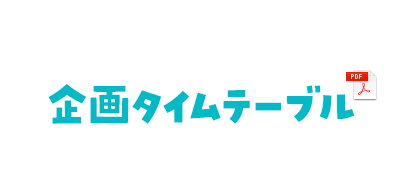 企画タイムテーブル

PDF